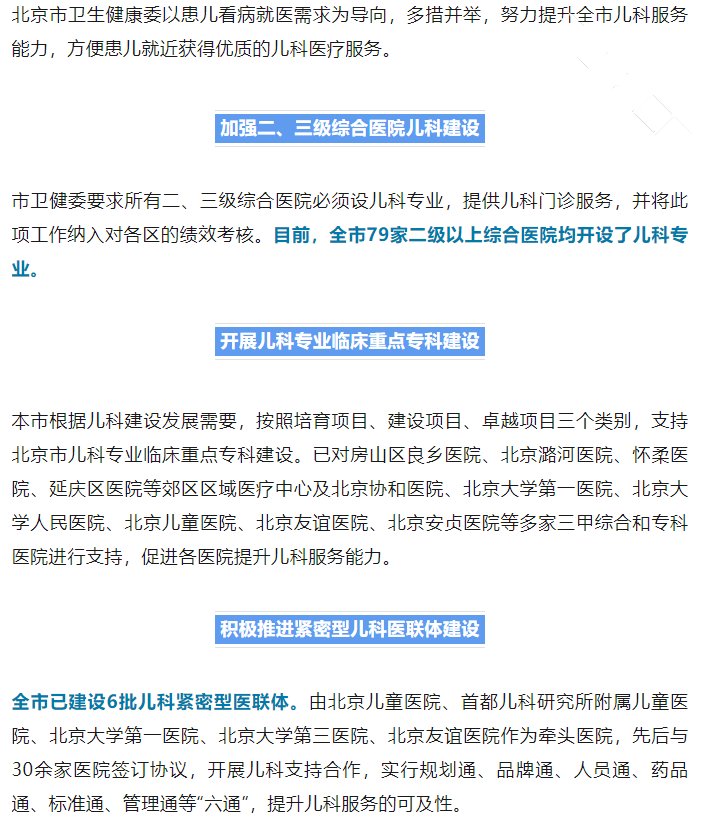 北京市卫生健康委以患儿看病就医需求为导向，多措并举，努力提升全市儿科服务能力，方便患儿就近获得优质的儿科医疗服务。

加强二、三级综合医院儿科建设

市卫健委要求所有二、三级综合医院必须设儿科专业，提供儿科门诊服务，并将此项工作纳入对各区的绩效考核。目前，全市79家二级以上综合医院均开设了儿科专业。

开展儿科专业临床重点专科建设

本市根据儿科建设发展需要，按照培育项目、建设项目、卓越项目三个类别，支持北京市儿科专业临床重点专科建设。已对房山区良乡医院、北京潞河医院、怀柔医院、延庆区医院等郊区区域医疗中心及北京协和医院、北京大学第一医院、北京大学人民医院、北京儿童医院、北京友谊医院、北京安贞医院等多家三甲综合和专科医院进行支持，促进各医院提升儿科服务能力。

积极推进紧密型儿科医联体建设

全市已建设6批儿科紧密型医联体。由北京儿童医院、首都儿科研究所附属儿童医院、北京大学第一医院、北京大学第三医院、北京友谊医院作为牵头医院，先后与30余家医院签订协议，开展儿科支持合作，实行规划通、品牌通、人员通、药品通、标准通、管理通等“六通”，提升儿科服务的可及性。